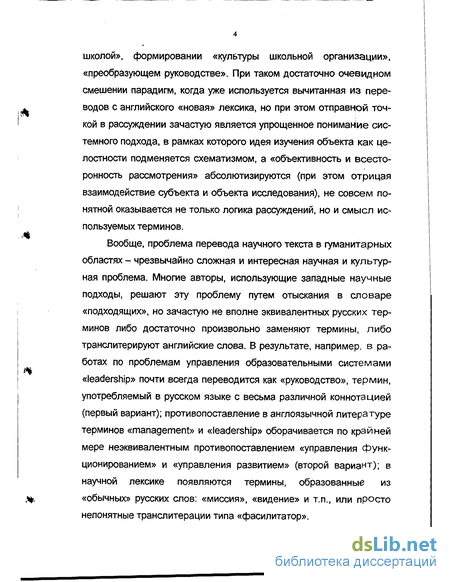 4

школой», формировании «культуры школьной организации», «преобразующем руководстве». При таком достаточно очевидном смешении парадигм, когда уже используется вычитанная из переводов с английского «новая» лексика, но при этом отправной точкой в рассуждении зачастую является упрощенное понимание системного подхода, в рамках которого идея изучения объекта как целостности подменяется схематизмом, а «объективность и всесторонность рассмотрения» абсолютизируются (при этом отрицая взаимодействие субъекта и объекта исследования), не совсем понятной оказывается не только логика рассуждений, но и смысл используемых терминов.

Вообще, проблема перевода научного текста в гуманитарных областях – чрезвычайно сложная и интересная научная и культурная проблема. Многие авторы, использующие западные научные подходы, решают эту проблему путем отыскания в словаре «подходящих», но зачастую не вполне эквивалентных русских терминов либо достаточно произвольно заменяют термины, либо транслитерируют английские слова. В результате, например, в работах по проблемам управления образовательными системами «leadership» почти всегда переводится как «руководство», термин, употребляемый в русском языке с весьма различной коннотацией (первый вариант); противопоставление в англоязычной литературе терминов «management» и «leadership» оборачивается по крайней мере неэквивалентным противопоставлением «управления функционированием» и «управления развитием» (второй вариант); в научной лексике появляются термины, образованные из «обычных» русских слов: «миссия», «видение» и т.п., или просто непонятные транслитерации типа «фасилитатор».

dsLib.net
библиотека диссертаций